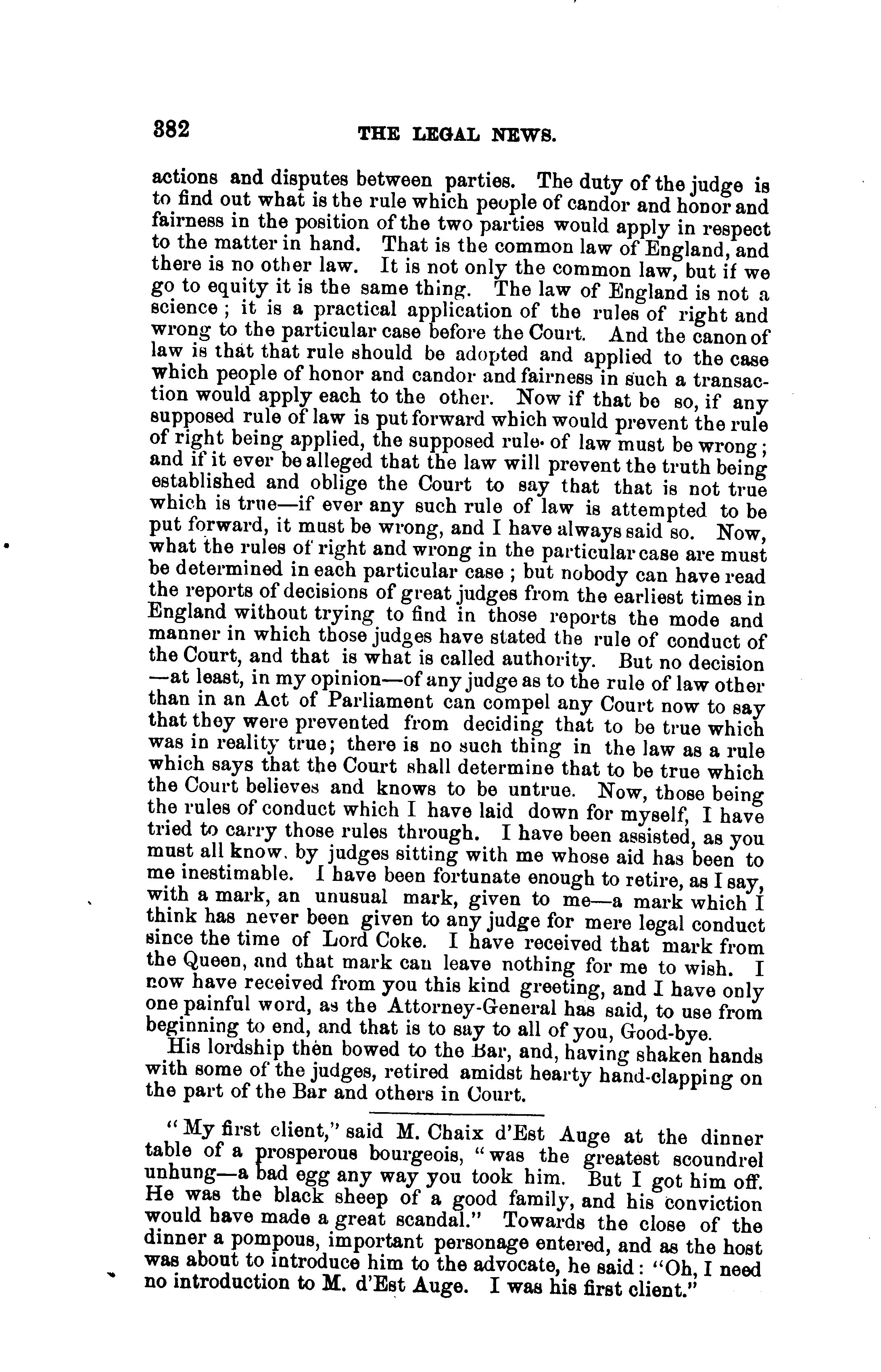 382 THE LEGAL NEWS.

actions and disputes between parties. The duty of the judge is to find out what is the rule which people of candor and honor and fairness in the position of the two parties would apply in respect to the matter in hand. That is the common law of England, and there is no other law. It is not only the common law, but if we go to equity it is the same thing. The law of England is not a science; it is a practical application of the rules of right and wrong to the particular case before the Court. And the canon of law is that that rule should be adopted and applied to the case which people of honor and candor and fairness in such a transaction would apply each to the other. Now if that be so, if any supposed rule of law is put forward which would prevent the rule of right being applied, the supposed rule of law must be wrong; and if it ever be alleged that the law will prevent the truth being established and oblige the Court to say that that is not true which is true—if ever any such rule of law is attempted to be put forward, it must be wrong, and I have always said so. Now, what the rules of right and wrong in the particular case are must be determined in each particular case; but nobody can have read the reports of decisions of great judges from the earliest times in England without trying to find in those reports the mode and manner in which those judges have stated the rule of conduct of the Court, and that is what is called authority. But no decision —at least, in my opinion—of any judge as to the rule of law other than in an Act of Parliament can compel any Court now to say that they were prevented from deciding that to be true which was in reality true; there is no such thing in the law as a rule which says that the Court shall determine that to be true which the Court believes and knows to be untrue. Now, those being the rules of conduct which I have laid down for myself, I have tried to carry those rules through. I have been assisted, as you must all know, by judges sitting with me whose aid has been to me inestimable. I have been fortunate enough to retire, as I say, with a mark, an unusual mark, given to me—a mark which I think has never been given to any judge for mere legal conduct since the time of Lord Coke. I have received that mark from the Queen, and that mark can leave nothing for me to wish. I now have received from you this kind greeting, and I have only one painful word, as the Attorney-General has said, to use from beginning to end, and that is to say to all of you, Good-bye.

His lordship then bowed to the Bar, and, having shaken hands with some of the judges, retired amidst hearty hand-clapping on the part of the Bar and others in Court.

"My first client," said M. Chaix d'Est Auge at the dinner table of a prosperous bourgeois, "was the greatest scoundrel unhung—a bad egg any way you took him. But I got him off. He was the black sheep of a good family, and his conviction would have made a great scandal." Towards the close of the dinner a pompous, important personage entered, and as the host was about to introduce him to the advocate, he said: "Oh, I need no introduction to M. d'Est Auge. I was his first client."